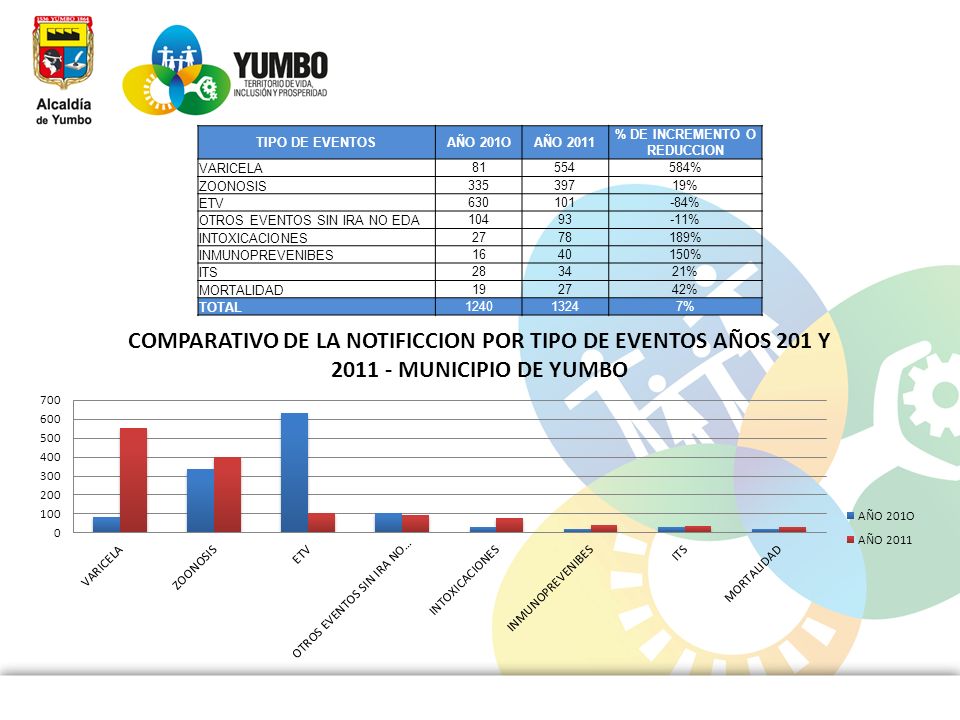 1536 YUMBO 1864

Alcaldía de Yumbo

YUMBO
TERRITORIO DE VIDA, INCLUSIÓN Y PROSPERIDAD

| TIPO DE EVENTOS | AÑO 201O | AÑO 2011 | % DE INCREMENTO O REDUCCION |
|---|---|---|---|
| VARICELA | 81 | 554 | 584% |
| ZOONOSIS | 335 | 397 | 19% |
| ETV | 630 | 101 | -84% |
| OTROS EVENTOS SIN IRA NO EDA | 104 | 93 | -11% |
| INTOXICACIONES | 27 | 78 | 189% |
| INMUNOPREVENIBES | 16 | 40 | 150% |
| ITS | 28 | 34 | 21% |
| MORTALIDAD | 19 | 27 | 42% |
| TOTAL | 1240 | 1324 | 7% |

COMPARATIVO DE LA NOTIFICCION POR TIPO DE EVENTOS AÑOS 201 Y 2011 - MUNICIPIO DE YUMBO

700
600
500
400
300
200
100
0

VARICELA
ZOONOSIS
ETV
OTROS EVENTOS SIN IRA NO...
INTOXICACIONES
INMUNOPREVENIBES
ITS
MORTALIDAD

AÑO 201O
AÑO 2011